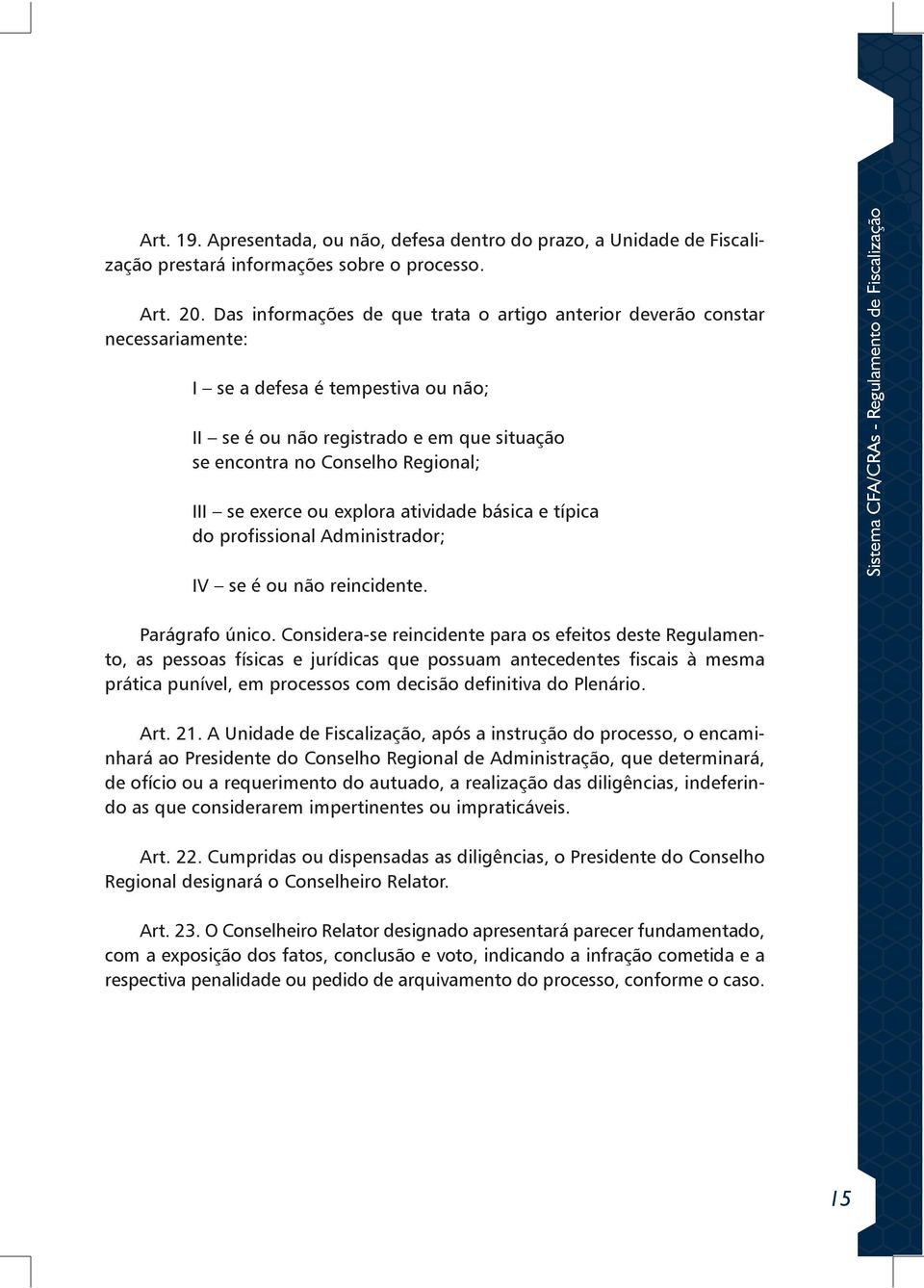 Art. 19. Apresentada, ou não, defesa dentro do prazo, a Unidade de Fiscalização prestará informações sobre o processo.

Art. 20. Das informações de que trata o artigo anterior deverão constar necessariamente:

I – se a defesa é tempestiva ou não;

II – se é ou não registrado e em que situação se encontra no Conselho Regional;

III – se exerce ou explora atividade básica e típica do profissional Administrador;

IV – se é ou não reincidente.

Parágrafo único. Considera-se reincidente para os efeitos deste Regulamento, as pessoas físicas e jurídicas que possuam antecedentes fiscais à mesma prática punível, em processos com decisão definitiva do Plenário.

Art. 21. A Unidade de Fiscalização, após a instrução do processo, o encaminhará ao Presidente do Conselho Regional de Administração, que determinará, de ofício ou a requerimento do autuado, a realização das diligências, indeferindo as que considerarem impertinentes ou impraticáveis.

Art. 22. Cumpridas ou dispensadas as diligências, o Presidente do Conselho Regional designará o Conselheiro Relator.

Art. 23. O Conselheiro Relator designado apresentará parecer fundamentado, com a exposição dos fatos, conclusão e voto, indicando a infração cometida e a respectiva penalidade ou pedido de arquivamento do processo, conforme o caso.

Sistema CFA/CRAs - Regulamento de Fiscalização

15